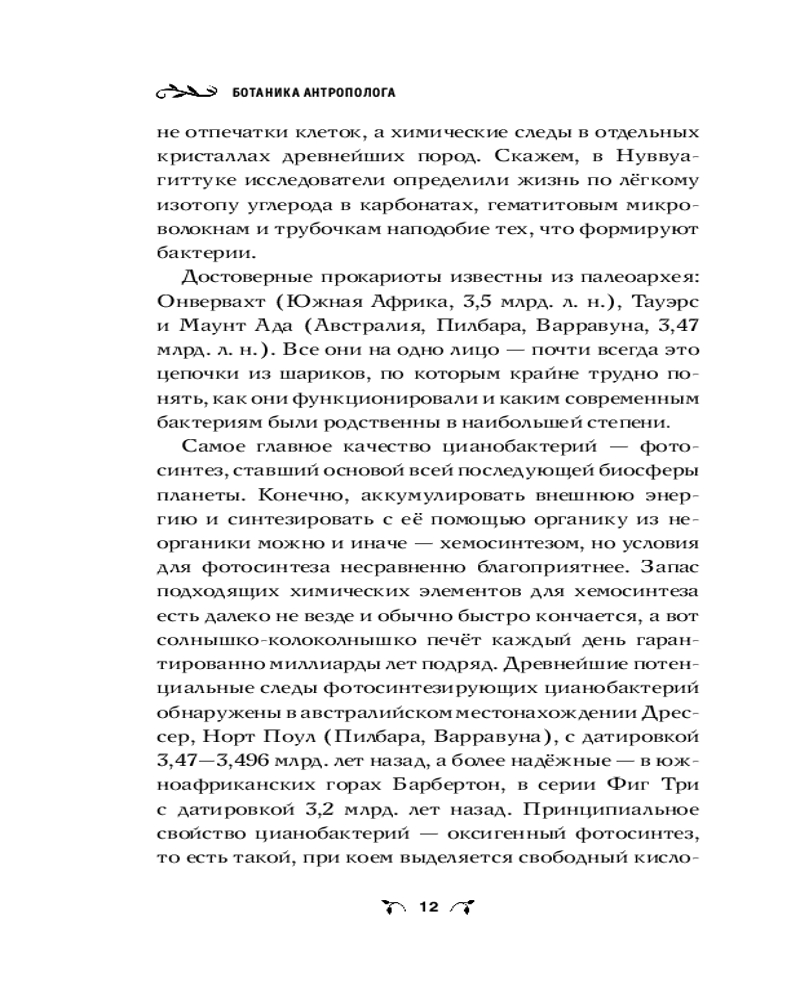 БОТАНИКА АНТРОПОЛОГА

не отпечатки клеток, а химические следы в отдельных кристаллах древнейших пород. Скажем, в Нуввуагиттуке исследователи определили жизнь по лёгкому изотопу углерода в карбонатах, гематитовым микроволокнам и трубочкам наподобие тех, что формируют бактерии.

Достоверные прокариоты известны из палеоархея: Онвервахт (Южная Африка, 3,5 млрд. л. н.), Тауэрс и Маунт Ада (Австралия, Пилбара, Варравуна, 3,47 млрд. л. н.). Все они на одно лицо — почти всегда это цепочки из шариков, по которым крайне трудно понять, как они функционировали и каким современным бактериям были родственны в наибольшей степени.

Самое главное качество цианобактерий — фотосинтез, ставший основой всей последующей биосферы планеты. Конечно, аккумулировать внешнюю энергию и синтезировать с её помощью органику из неорганики можно и иначе — хемосинтезом, но условия для фотосинтеза несравненно благоприятнее. Запас подходящих химических элементов для хемосинтеза есть далеко не везде и обычно быстро кончается, а вот солнышко-колоколнышко печёт каждый день гарантированно миллиарды лет подряд. Древнейшие потенциальные следы фотосинтезирующих цианобактерий обнаружены в австралийском местонахождении Дрессер, Норт Поул (Пилбара, Варравуна), с датировкой 3,47—3,496 млрд. лет назад, а более надёжные — в южноафриканских горах Барбертон, в серии Фиг Три с датировкой 3,2 млрд. лет назад. Принципиальное свойство цианобактерий — оксигенный фотосинтез, то есть такой, при коем выделяется свободный кисло-

12